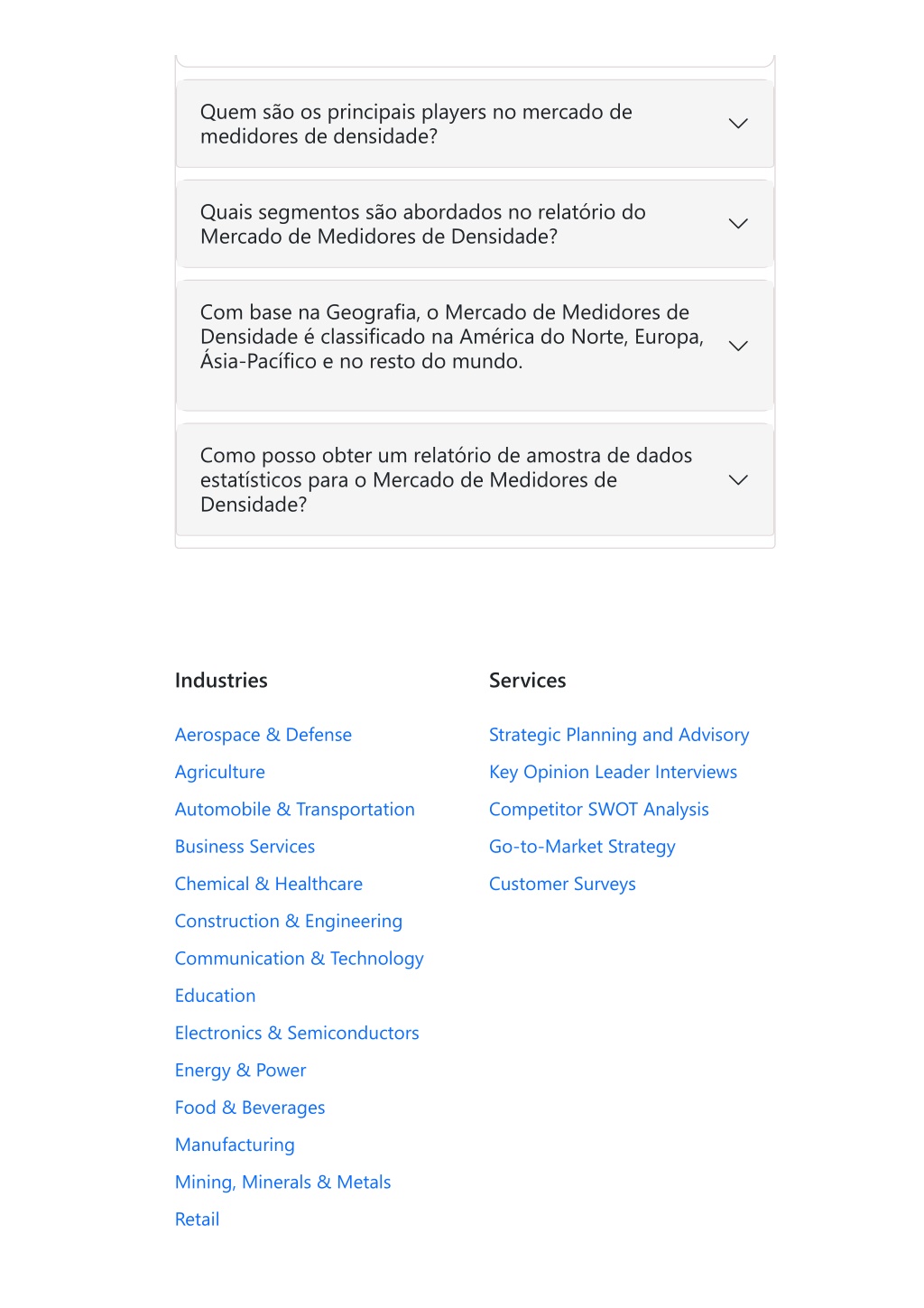 Quem são os principais players no mercado de medidores de densidade?

Quais segmentos são abordados no relatório do Mercado de Medidores de Densidade?

Com base na Geografia, o Mercado de Medidores de Densidade é classificado na América do Norte, Europa, Ásia-Pacífico e no resto do mundo.

Como posso obter um relatório de amostra de dados estatísticos para o Mercado de Medidores de Densidade?

Industries

Aerospace & Defense
Agriculture
Automobile & Transportation
Business Services
Chemical & Healthcare
Construction & Engineering
Communication & Technology
Education
Electronics & Semiconductors
Energy & Power
Food & Beverages
Manufacturing
Mining, Minerals & Metals
Retail

Services

Strategic Planning and Advisory
Key Opinion Leader Interviews
Competitor SWOT Analysis
Go-to-Market Strategy
Customer Surveys